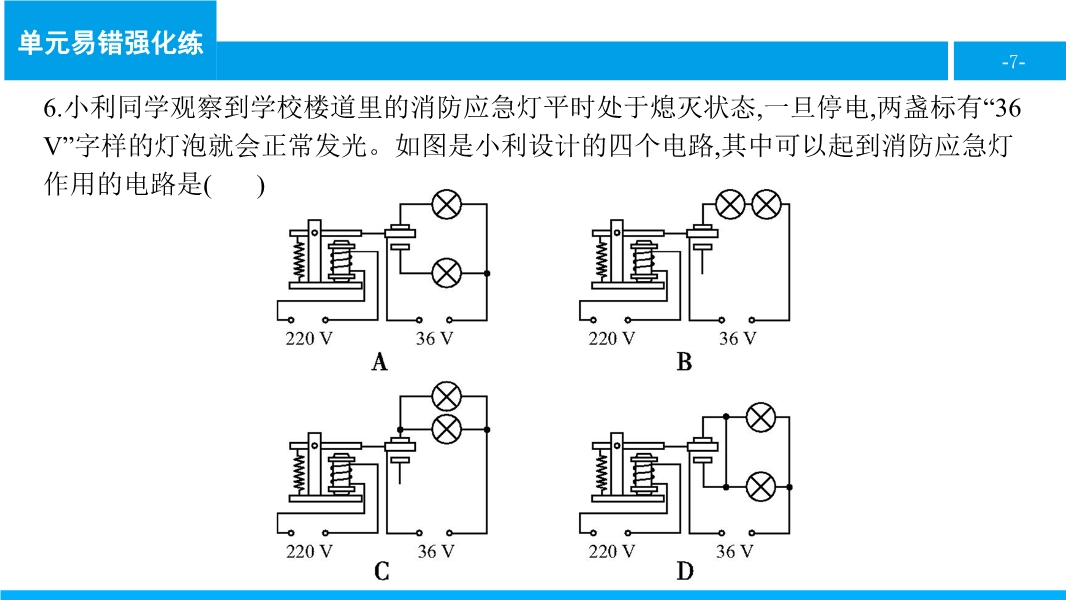 单元易错强化练

-7-

6.小利同学观察到学校楼道里的消防应急灯平时处于熄灭状态,一旦停电,两盏标有“36 V”字样的灯泡就会正常发光。如图是小利设计的四个电路,其中可以起到消防应急灯作用的电路是(　　)

220 V　36 V
A

220 V　36 V
B

220 V　36 V
C

220 V　36 V
D